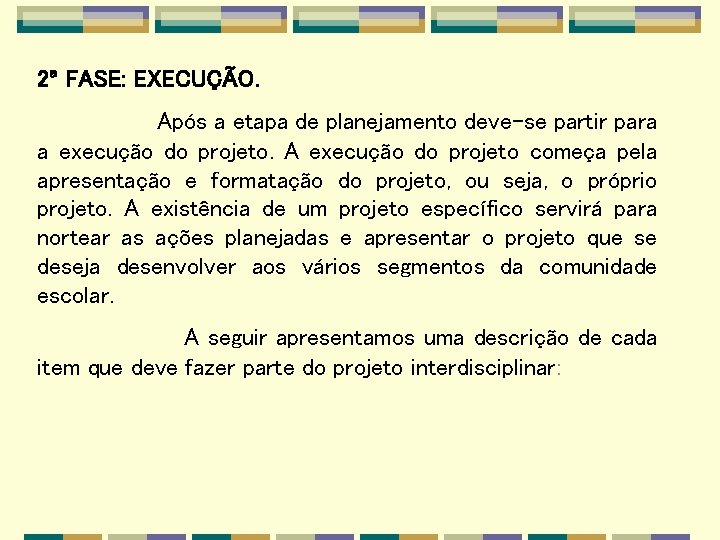 2ª FASE: EXECUÇÃO.

Após a etapa de planejamento deve-se partir para a execução do projeto. A execução do projeto começa pela apresentação e formatação do projeto, ou seja, o próprio projeto. A existência de um projeto específico servirá para nortear as ações planejadas e apresentar o projeto que se deseja desenvolver aos vários segmentos da comunidade escolar.

A seguir apresentamos uma descrição de cada item que deve fazer parte do projeto interdisciplinar: